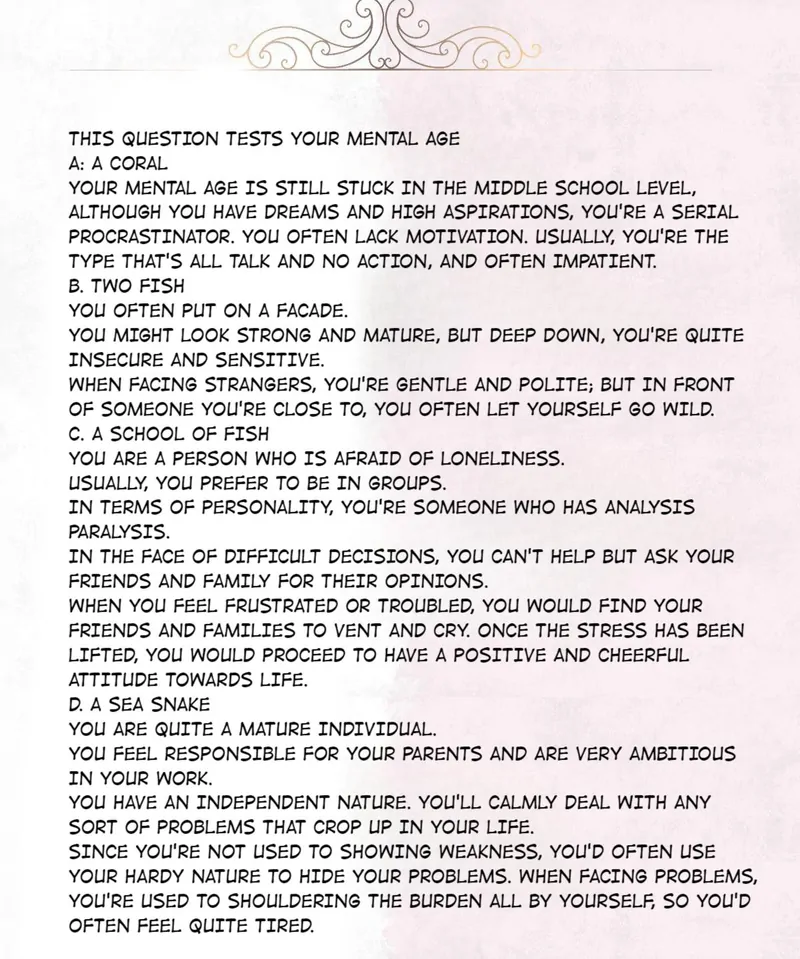 THIS QUESTION TESTS YOUR MENTAL AGE
A: A CORAL
YOUR MENTAL AGE IS STILL STUCK IN THE MIDDLE SCHOOL LEVEL, ALTHOUGH YOU HAVE DREAMS AND HIGH ASPIRATIONS, YOU'RE A SERIAL PROCRASTINATOR. YOU OFTEN LACK MOTIVATION. USUALLY, YOU'RE THE TYPE THAT'S ALL TALK AND NO ACTION, AND OFTEN IMPATIENT.
B. TWO FISH
YOU OFTEN PUT ON A FACADE.
YOU MIGHT LOOK STRONG AND MATURE, BUT DEEP DOWN, YOU'RE QUITE INSECURE AND SENSITIVE.
WHEN FACING STRANGERS, YOU'RE GENTLE AND POLITE; BUT IN FRONT OF SOMEONE YOU'RE CLOSE TO, YOU OFTEN LET YOURSELF GO WILD.
C. A SCHOOL OF FISH
YOU ARE A PERSON WHO IS AFRAID OF LONELINESS.
USUALLY, YOU PREFER TO BE IN GROUPS.
IN TERMS OF PERSONALITY, YOU'RE SOMEONE WHO HAS ANALYSIS PARALYSIS.
IN THE FACE OF DIFFICULT DECISIONS, YOU CAN'T HELP BUT ASK YOUR FRIENDS AND FAMILY FOR THEIR OPINIONS.
WHEN YOU FEEL FRUSTRATED OR TROUBLED, YOU WOULD FIND YOUR FRIENDS AND FAMILIES TO VENT AND CRY. ONCE THE STRESS HAS BEEN LIFTED, YOU WOULD PROCEED TO HAVE A POSITIVE AND CHEERFUL ATTITUDE TOWARDS LIFE.
D. A SEA SNAKE
YOU ARE QUITE A MATURE INDIVIDUAL.
YOU FEEL RESPONSIBLE FOR YOUR PARENTS AND ARE VERY AMBITIOUS IN YOUR WORK.
YOU HAVE AN INDEPENDENT NATURE. YOU'LL CALMLY DEAL WITH ANY SORT OF PROBLEMS THAT CROP UP IN YOUR LIFE.
SINCE YOU'RE NOT USED TO SHOWING WEAKNESS, YOU'D OFTEN USE YOUR HARDY NATURE TO HIDE YOUR PROBLEMS. WHEN FACING PROBLEMS, YOU'RE USED TO SHOULDERING THE BURDEN ALL BY YOURSELF, SO YOU'D OFTEN FEEL QUITE TIRED.